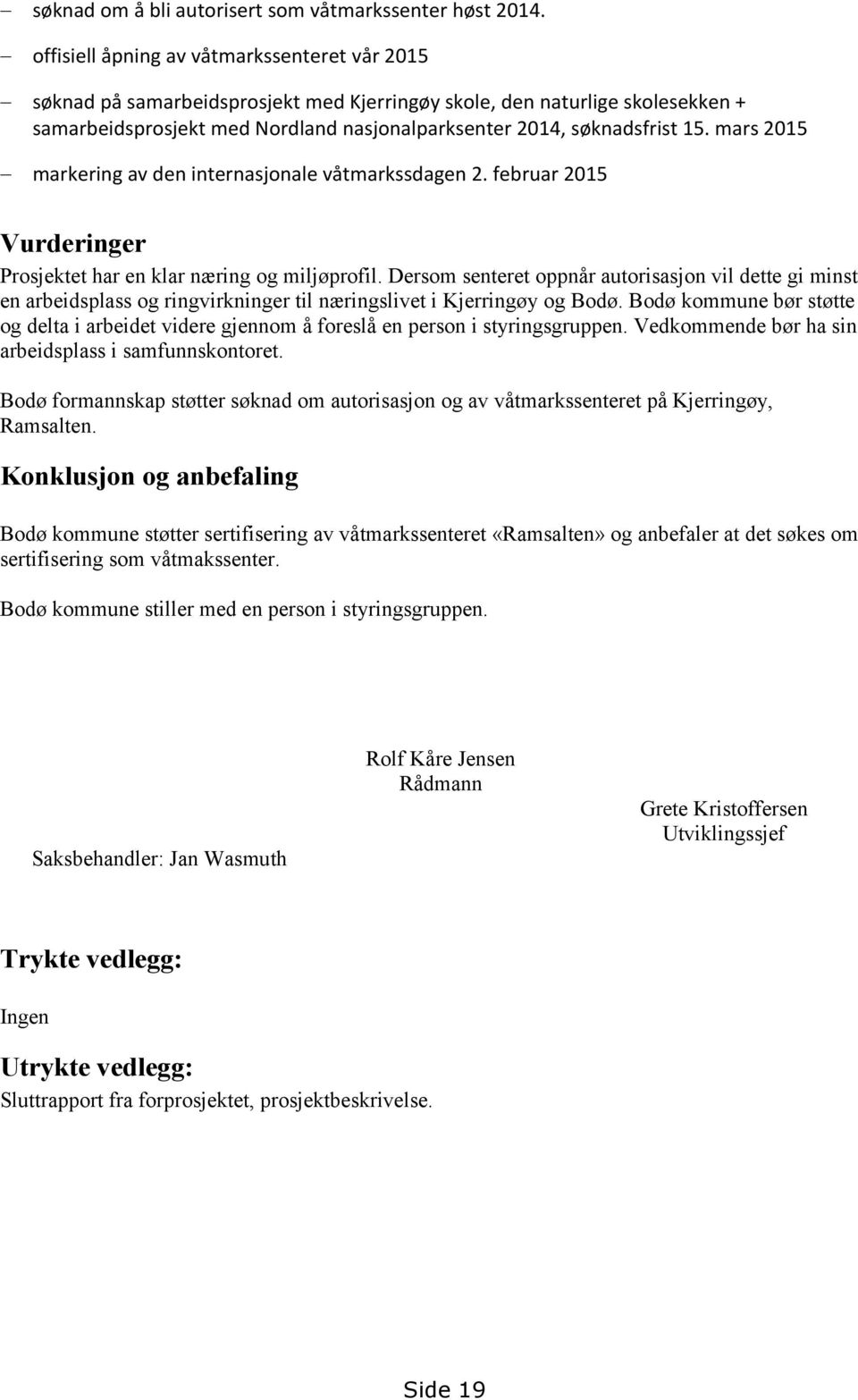 – søknad om å bli autorisert som våtmarkssenter høst 2014.

– offisiell åpning av våtmarkssenteret vår 2015

– søknad på samarbeidsprosjekt med Kjerringøy skole, den naturlige skolesekken + samarbeidsprosjekt med Nordland nasjonalparksenter 2014, søknadsfrist 15. mars 2015

– markering av den internasjonale våtmarkssdagen 2. februar 2015

Vurderinger

Prosjektet har en klar næring og miljøprofil. Dersom senteret oppnår autorisasjon vil dette gi minst en arbeidsplass og ringvirkninger til næringslivet i Kjerringøy og Bodø. Bodø kommune bør støtte og delta i arbeidet videre gjennom å foreslå en person i styringsgruppen. Vedkommende bør ha sin arbeidsplass i samfunnskontoret.

Bodø formannskap støtter søknad om autorisasjon og av våtmarkssenteret på Kjerringøy, Ramsalten.

Konklusjon og anbefaling

Bodø kommune støtter sertifisering av våtmarkssenteret «Ramsalten» og anbefaler at det søkes om sertifisering som våtmakssenter.

Bodø kommune stiller med en person i styringsgruppen.

Rolf Kåre Jensen
Rådmann

Grete Kristoffersen
Utviklingssjef

Saksbehandler: Jan Wasmuth

Trykte vedlegg:

Ingen

Utrykte vedlegg:

Sluttrapport fra forprosjektet, prosjektbeskrivelse.

Side 19